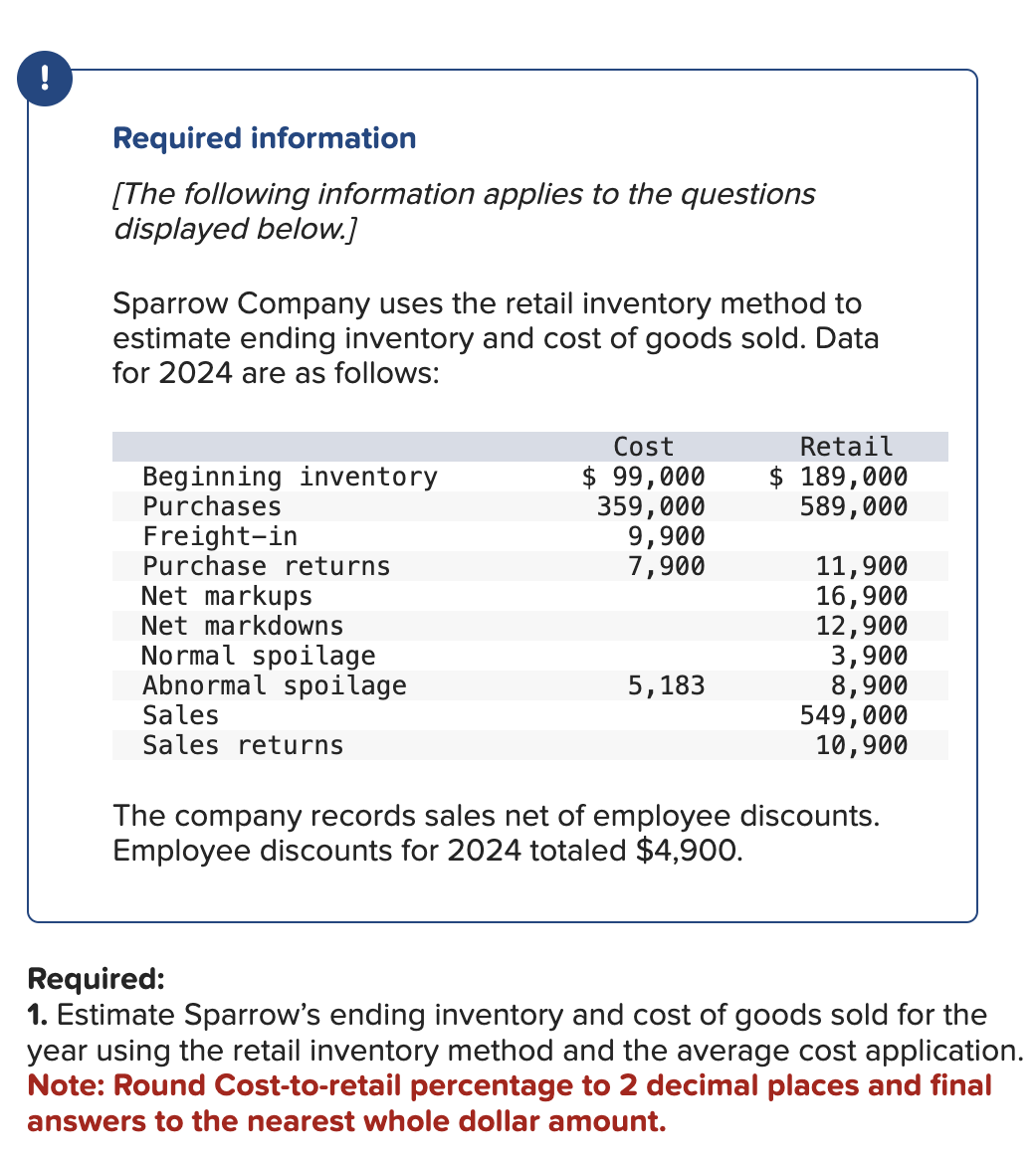 !

Required information

[The following information applies to the questions displayed below.]

Sparrow Company uses the retail inventory method to estimate ending inventory and cost of goods sold. Data for 2024 are as follows:

| | Cost | Retail |
|---|---|---|
| Beginning inventory | \$ 99,000 | \$ 189,000 |
| Purchases | 359,000 | 589,000 |
| Freight-in | 9,900 | |
| Purchase returns | 7,900 | 11,900 |
| Net markups | | 16,900 |
| Net markdowns | | 12,900 |
| Normal spoilage | | 3,900 |
| Abnormal spoilage | 5,183 | 8,900 |
| Sales | | 549,000 |
| Sales returns | | 10,900 |

The company records sales net of employee discounts. Employee discounts for 2024 totaled \$4,900.

Required:
1. Estimate Sparrow's ending inventory and cost of goods sold for the year using the retail inventory method and the average cost application.
Note: Round Cost-to-retail percentage to 2 decimal places and final answers to the nearest whole dollar amount.